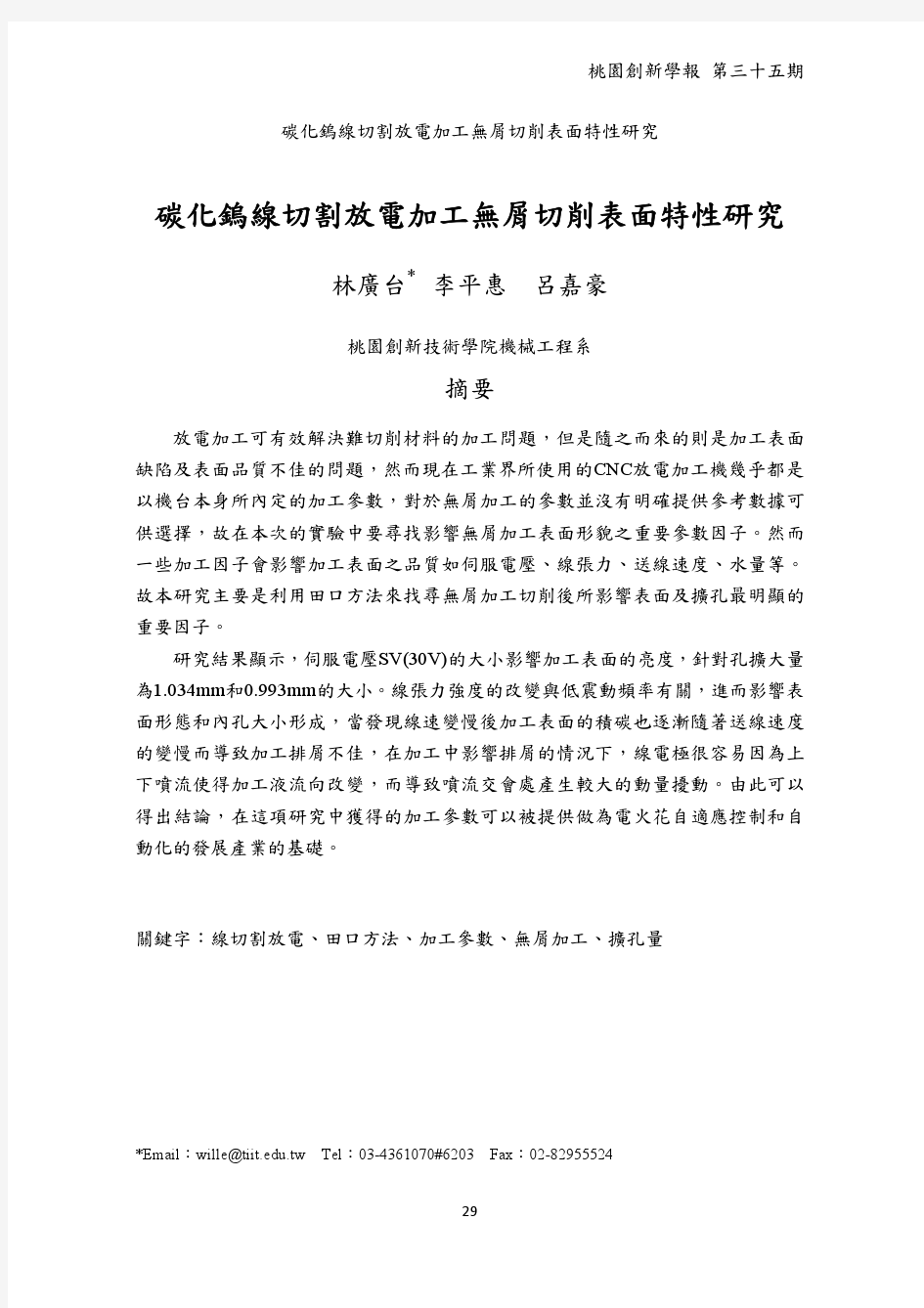 桃園創新學報 第三十五期

碳化鎢線切割放電加工無屑切削表面特性研究

碳化鎢線切割放電加工無屑切削表面特性研究

林廣台* 李平惠 呂嘉豪

桃園創新技術學院機械工程系

摘要

放電加工可有效解決難切削材料的加工問題，但是隨之而來的則是加工表面缺陷及表面品質不佳的問題，然而現在工業界所使用的CNC放電加工機幾乎都是以機台本身所內定的加工參數，對於無屑加工的參數並沒有明確提供參考數據可供選擇，故在本次的實驗中要尋找影響無屑加工表面形貌之重要參數因子。然而一些加工因子會影響加工表面之品質如伺服電壓、線張力、送線速度、水量等。故本研究主要是利用田口方法來找尋無屑加工切削後所影響表面及擴孔最明顯的重要因子。

研究結果顯示，伺服電壓SV(30V)的大小影響加工表面的亮度，針對孔擴大量為1.034mm和0.993mm的大小。線張力強度的改變與低震動頻率有關，進而影響表面形態和內孔大小形成，當發現線速變慢後加工表面的積碳也逐漸隨著送線速度的變慢而導致加工排屑不佳，在加工中影響排屑的情況下，線電極很容易因為上下噴流使得加工液流向改變，而導致噴流交會處產生較大的動量擾動。由此可以得出結論，在這項研究中獲得的加工參數可以被提供做為電火花自適應控制和自動化的發展產業的基礎。

關鍵字：線切割放電、田口方法、加工參數、無屑加工、擴孔量

*Email：wille@tiit.edu.tw Tel：03-4361070#6203 Fax：02-82955524

29